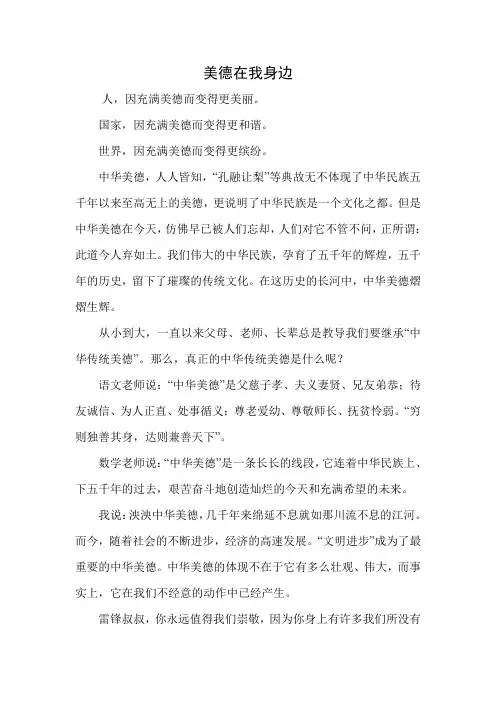 美德在我身边

人，因充满美德而变得更美丽。

国家，因充满美德而变得更和谐。

世界，因充满美德而变得更缤纷。

中华美德，人人皆知，“孔融让梨”等典故无不体现了中华民族五千年以来至高无上的美德，更说明了中华民族是一个文化之都。但是中华美德在今天，仿佛早已被人们忘却，人们对它不管不问，正所谓：此道今人弃如土。我们伟大的中华民族，孕育了五千年的辉煌，五千年的历史，留下了璀璨的传统文化。在这历史的长河中，中华美德熠熠生辉。

从小到大，一直以来父母、老师、长辈总是教导我们要继承“中华传统美德”。那么，真正的中华传统美德是什么呢？

语文老师说：“中华美德”是父慈子孝、夫义妻贤、兄友弟恭；待友诚信、为人正直、处事循义；尊老爱幼、尊敬师长、抚贫怜弱。“穷则独善其身，达则兼善天下”。

数学老师说：“中华美德”是一条长长的线段，它连着中华民族上、下五千年的过去，艰苦奋斗地创造灿烂的今天和充满希望的未来。

我说：泱泱中华美德，几千年来绵延不息就如那川流不息的江河。而今，随着社会的不断进步，经济的高速发展。“文明进步”成为了最重要的中华美德。中华美德的体现不在于它有多么壮观、伟大，而事实上，它在我们不经意的动作中已经产生。

雷锋叔叔，你永远值得我们崇敬，因为你身上有许多我们所没有